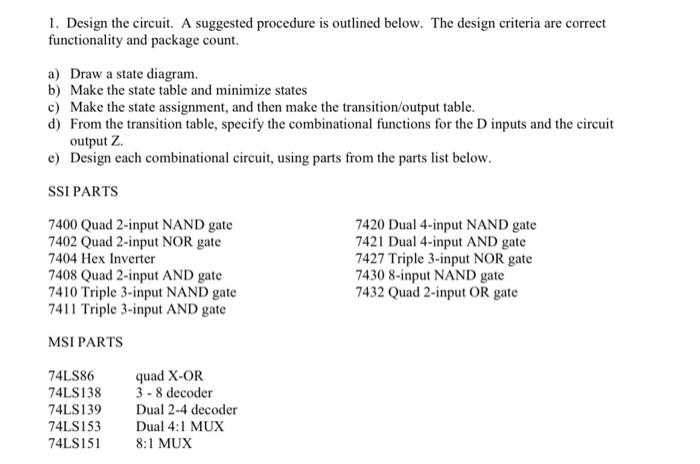 1. Design the circuit. A suggested procedure is outlined below. The design criteria are correct functionality and package count.

a) Draw a state diagram.
b) Make the state table and minimize states
c) Make the state assignment, and then make the transition/output table.
d) From the transition table, specify the combinational functions for the D inputs and the circuit output Z.
e) Design each combinational circuit, using parts from the parts list below.

SSI PARTS

7400 Quad 2-input NAND gate
7402 Quad 2-input NOR gate
7404 Hex Inverter
7408 Quad 2-input AND gate
7410 Triple 3-input NAND gate
7411 Triple 3-input AND gate

7420 Dual 4-input NAND gate
7421 Dual 4-input AND gate
7427 Triple 3-input NOR gate
7430 8-input NAND gate
7432 Quad 2-input OR gate

MSI PARTS

| 74LS86 | quad X-OR |
|---|---|
| 74LS138 | 3 - 8 decoder |
| 74LS139 | Dual 2-4 decoder |
| 74LS153 | Dual 4:1 MUX |
| 74LS151 | 8:1 MUX |